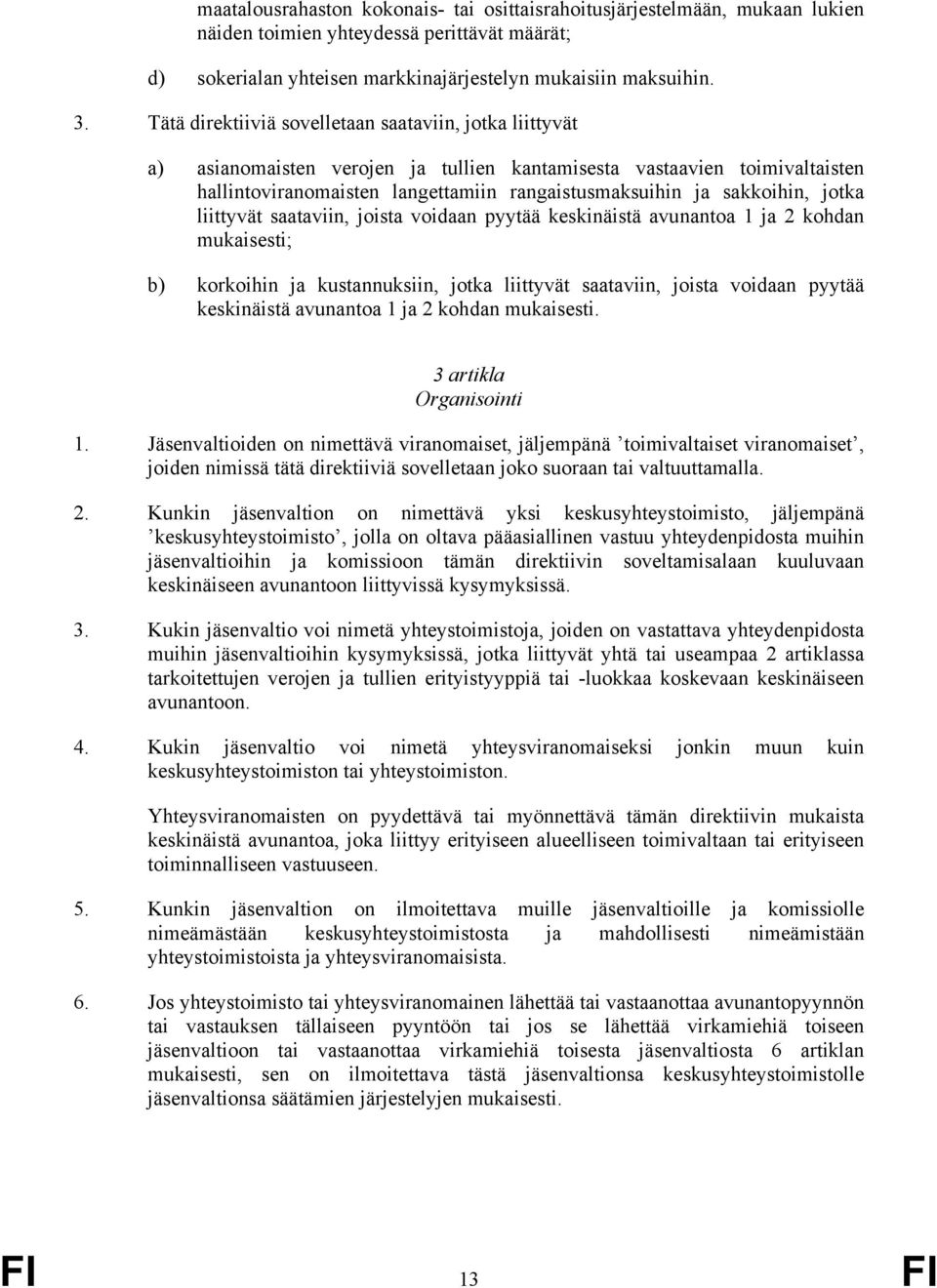 maatalousrahaston kokonais- tai osittaisrahoitusjärjestelmään, mukaan lukien näiden toimien yhteydessä perittävät määrät;

d) sokerialan yhteisen markkinajärjestelyn mukaisiin maksuihin.

3. Tätä direktiiviä sovelletaan saataviin, jotka liittyvät

a) asianomaisten verojen ja tullien kantamisesta vastaavien toimivaltaisten hallintoviranomaisten langettamiin rangaistusmaksuihin ja sakkoihin, jotka liittyvät saataviin, joista voidaan pyytää keskinäistä avunantoa 1 ja 2 kohdan mukaisesti;

b) korkoihin ja kustannuksiin, jotka liittyvät saataviin, joista voidaan pyytää keskinäistä avunantoa 1 ja 2 kohdan mukaisesti.

3 artikla
Organisointi

1. Jäsenvaltioiden on nimettävä viranomaiset, jäljempänä ’toimivaltaiset viranomaiset’, joiden nimissä tätä direktiiviä sovelletaan joko suoraan tai valtuuttamalla.

2. Kunkin jäsenvaltion on nimettävä yksi keskusyhteystoimisto, jäljempänä ’keskusyhteystoimisto’, jolla on oltava pääasiallinen vastuu yhteydenpidosta muihin jäsenvaltioihin ja komissioon tämän direktiivin soveltamisalaan kuuluvaan keskinäiseen avunantoon liittyvissä kysymyksissä.

3. Kukin jäsenvaltio voi nimetä yhteystoimistoja, joiden on vastattava yhteydenpidosta muihin jäsenvaltioihin kysymyksissä, jotka liittyvät yhtä tai useampaa 2 artiklassa tarkoitettujen verojen ja tullien erityistyyppiä tai -luokkaa koskevaan keskinäiseen avunantoon.

4. Kukin jäsenvaltio voi nimetä yhteysviranomaiseksi jonkin muun kuin keskusyhteystoimiston tai yhteystoimiston.

Yhteysviranomaisten on pyydettävä tai myönnettävä tämän direktiivin mukaista keskinäistä avunantoa, joka liittyy erityiseen alueelliseen toimivaltaan tai erityiseen toiminnalliseen vastuuseen.

5. Kunkin jäsenvaltion on ilmoitettava muille jäsenvaltioille ja komissiolle nimeämästään keskusyhteystoimistosta ja mahdollisesti nimeämistään yhteystoimistoista ja yhteysviranomaisista.

6. Jos yhteystoimisto tai yhteysviranomainen lähettää tai vastaanottaa avunantopyynnön tai vastauksen tällaiseen pyyntöön tai jos se lähettää virkamiehiä toiseen jäsenvaltioon tai vastaanottaa virkamiehiä toisesta jäsenvaltiosta 6 artiklan mukaisesti, sen on ilmoitettava tästä jäsenvaltionsa keskusyhteystoimistolle jäsenvaltionsa säätämien järjestelyjen mukaisesti.

FI 13 FI